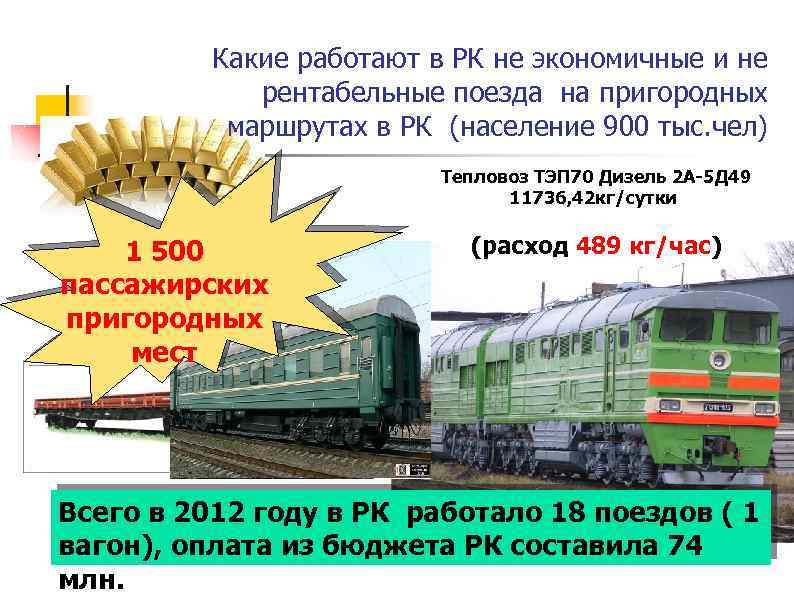 Какие работают в РК не экономичные и не рентабельные поезда на пригородных маршрутах в РК (население 900 тыс.чел)

Тепловоз ТЭП70 Дизель 2А-5Д49
11736,42кг/сутки

(расход 489 кг/час)

1 500 пассажирских пригородных мест

Всего в 2012 году в РК работало 18 поездов ( 1 вагон), оплата из бюджета РК составила 74 млн.